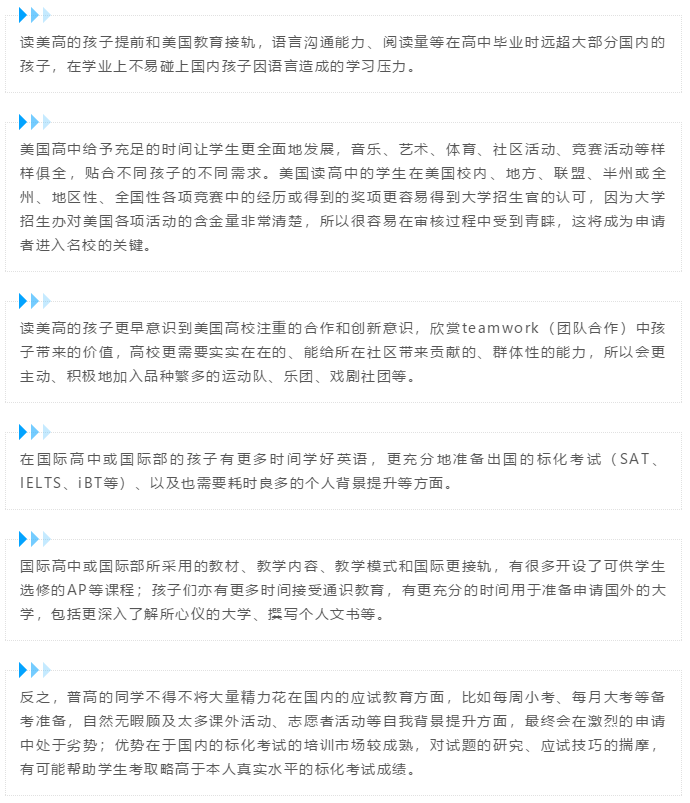 读美高的孩子提前和美国教育接轨，语言沟通能力、阅读量等在高中毕业时远超大部分国内的孩子，在学业上不易碰上国内孩子因语言造成的学习压力。

美国高中给予充足的时间让学生更全面地发展，音乐、艺术、体育、社区活动、竞赛活动等样样俱全，贴合不同孩子的不同需求。美国读高中的学生在美国校内、地方、联盟、半州或全州、地区性、全国性各项竞赛中的经历或得到的奖项更容易得到大学招生官的认可，因为大学招生办对美国各项活动的含金量非常清楚，所以很容易在审核过程中受到青睐，这将成为申请者进入名校的关键。

读美高的孩子更早意识到美国高校注重的合作和创新意识，欣赏teamwork（团队合作）中孩子带来的价值，高校更需要实实在在的、能给所在社区带来贡献的、群体性的能力，所以会更主动、积极地加入品种繁多的运动队、乐团、戏剧社团等。

在国际高中或国际部的孩子有更多时间学好英语，更充分地准备出国的标化考试（SAT、IELTS、iBT等）、以及也需要耗时良多的个人背景提升等方面。

国际高中或国际部所采用的教材、教学内容、教学模式和国际更接轨，有很多开设了可供学生选修的AP等课程；孩子们亦有更多时间接受通识教育，有更充分的时间用于准备申请国外的大学，包括更深入了解所心仪的大学、撰写个人文书等。

反之，普高的同学不得不将大量精力花在国内的应试教育方面，比如每周小考、每月大考等备考准备，自然无暇顾及太多课外活动、志愿者活动等自我背景提升方面，最终会在激烈的申请中处于劣势；优势在于国内的标化考试的培训市场较成熟，对试题的研究、应试技巧的揣摩，有可能帮助学生考取略高于本人真实水平的标化考试成绩。